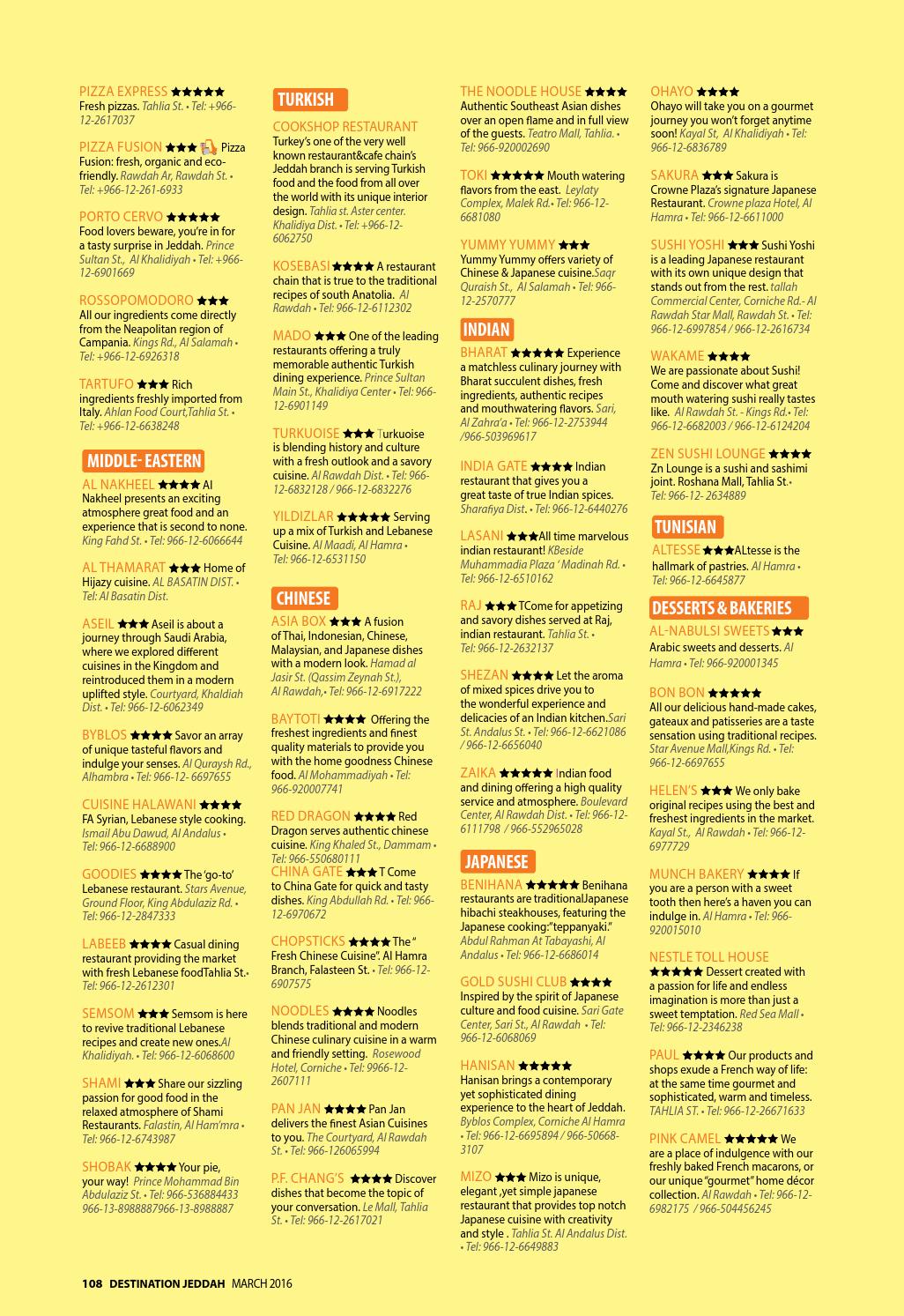 PIZZA EXPRESS ★★★★★
Fresh pizzas. Tahlia St. • Tel: +966-12-2617037

PIZZA FUSION ★★★ Pizza Fusion: fresh, organic and eco-friendly. Rawdah Ar, Rawdah St. • Tel: +966-12-261-6933

PORTO CERVO ★★★★★
Food lovers beware, you're in for a tasty surprise in Jeddah. Prince Sultan St., Al Khalidiyah • Tel: +966-12-6901669

ROSSOPOMODORO ★★★
All our ingredients come directly from the Neapolitan region of Campania. Kings Rd., Al Salamah • Tel: +966-12-6926318

TARTUFO ★★★ Rich ingredients freshly imported from Italy. Ahlan Food Court,Tahlia St. • Tel: +966-12-6638248

MIDDLE- EASTERN

AL NAKHEEL ★★★★ Al Nakheel presents an exciting atmosphere great food and an experience that is second to none. King Fahd St. • Tel: 966-12-6066644

AL THAMARAT ★★★ Home of Hijazy cuisine. AL BASATIN DIST. • Tel: Al Basatin Dist.

ASEIL ★★★ Aseil is about a journey through Saudi Arabia, where we explored different cuisines in the Kingdom and reintroduced them in a modern uplifted style. Courtyard, Khaldiah Dist. • Tel: 966-12-6062349

BYBLOS ★★★★ Savor an array of unique tasteful flavors and indulge your senses. Al Quraysh Rd., Alhambra • Tel: 966-12- 6697655

CUISINE HALAWANI ★★★★
FA Syrian, Lebanese style cooking. Ismail Abu Dawud, Al Andalus • Tel: 966-12-6688900

GOODIES ★★★★ The 'go-to' Lebanese restaurant. Stars Avenue, Ground Floor, King Abdulaziz Rd. • Tel: 966-12-2847333

LABEEB ★★★★ Casual dining restaurant providing the market with fresh Lebanese foodTahlia St.• Tel: 966-12-2612301

SEMSOM ★★★ Semsom is here to revive traditional Lebanese recipes and create new ones.Al Khalidiyah. • Tel: 966-12-6068600

SHAMI ★★★ Share our sizzling passion for good food in the relaxed atmosphere of Shami Restaurants. Falastin, Al Ham'mra • Tel: 966-12-6743987

SHOBAK ★★★★ Your pie, your way! Prince Mohammad Bin Abdulaziz St. • Tel: 966-536884433 966-13-8988887966-13-8988887

TURKISH

COOKSHOP RESTAURANT
Turkey's one of the very well known restaurant&cafe chain's Jeddah branch is serving Turkish food and the food from all over the world with its unique interior design. Tahlia st. Aster center. Khalidiya Dist. • Tel: +966-12-6062750

KOSEBASI ★★★★ A restaurant chain that is true to the traditional recipes of south Anatolia. Al Rawdah • Tel: 966-12-6112302

MADO ★★★ One of the leading restaurants offering a truly memorable authentic Turkish dining experience. Prince Sultan Main St., Khalidiya Center • Tel: 966-12-6901149

TURKUOISE ★★★ Turkuoise is blending history and culture with a fresh outlook and a savory cuisine. Al Rawdah Dist. • Tel: 966-12-6832128 / 966-12-6832276

YILDIZLAR ★★★★★ Serving up a mix of Turkish and Lebanese Cuisine. Al Maadi, Al Hamra • Tel: 966-12-6531150

CHINESE

ASIA BOX ★★★ A fusion of Thai, Indonesian, Chinese, Malaysian, and Japanese dishes with a modern look. Hamad al Jasir St. (Qassim Zeynah St.), Al Rawdah,• Tel: 966-12-6917222

BAYTOTI ★★★★ Offering the freshest ingredients and finest quality materials to provide you with the home goodness Chinese food. Al Mohammadiyah • Tel: 966-920007741

RED DRAGON ★★★★ Red Dragon serves authentic chinese cuisine. King Khaled St., Dammam • Tel: 966-550680111

CHINA GATE ★★★ T Come to China Gate for quick and tasty dishes. King Abdullah Rd. • Tel: 966-12-6970672

CHOPSTICKS ★★★★ The " Fresh Chinese Cuisine". Al Hamra Branch, Falasteen St. • Tel: 966-12-6907575

NOODLES ★★★★ Noodles blends traditional and modern Chinese culinary cuisine in a warm and friendly setting. Rosewood Hotel, Corniche • Tel: 9966-12-2607111

PAN JAN ★★★★ Pan Jan delivers the finest Asian Cuisines to you. The Courtyard, Al Rawdah St. • Tel: 966-126065994

P.F. CHANG'S ★★★★ Discover dishes that become the topic of your conversation. Le Mall, Tahlia St. • Tel: 966-12-2617021

THE NOODLE HOUSE ★★★★
Authentic Southeast Asian dishes over an open flame and in full view of the guests. Teatro Mall, Tahlia. • Tel: 966-920002690

TOKI ★★★★★ Mouth watering flavors from the east. Leylaty Complex, Malek Rd.• Tel: 966-12-6681080

YUMMY YUMMY ★★★
Yummy Yummy offers variety of Chinese & Japanese cuisine.Saqr Quraish St., Al Salamah • Tel: 966-12-2570777

INDIAN

BHARAT ★★★★★ Experience a matchless culinary journey with Bharat succulent dishes, fresh ingredients, authentic recipes and mouthwatering flavors. Sari, Al Zahra'a • Tel: 966-12-2753944 /966-503969617

INDIA GATE ★★★★ Indian restaurant that gives you a great taste of true Indian spices. Sharafiya Dist. • Tel: 966-12-6440276

LASANI ★★★All time marvelous indian restaurant! KBeside Muhammadia Plaza ' Madinah Rd. • Tel: 966-12-6510162

RAJ ★★★ TCome for appetizing and savory dishes served at Raj, indian restaurant. Tahlia St. • Tel: 966-12-2632137

SHEZAN ★★★★ Let the aroma of mixed spices drive you to the wonderful experience and delicacies of an Indian kitchen.Sari St. Andalus St. • Tel: 966-12-6621086 / 966-12-6656040

ZAIKA ★★★★★ Indian food and dining offering a high quality service and atmosphere. Boulevard Center, Al Rawdah Dist. • Tel: 966-12-6111798 / 966-552965028

JAPANESE

BENIHANA ★★★★★ Benihana restaurants are traditionalJapanese hibachi steakhouses, featuring the Japanese cooking:"teppanyaki." Abdul Rahman At Tabayashi, Al Andalus • Tel: 966-12-6686014

GOLD SUSHI CLUB ★★★★
Inspired by the spirit of Japanese culture and food cuisine. Sari Gate Center, Sari St., Al Rawdah • Tel: 966-12-6068069

HANISAN ★★★★★
Hanisan brings a contemporary yet sophisticated dining experience to the heart of Jeddah. Byblos Complex, Corniche Al Hamra • Tel: 966-12-6695894 / 966-50668-3107

MIZO ★★★ Mizo is unique, elegant ,yet simple japanese restaurant that provides top notch Japanese cuisine with creativity and style . Tahlia St. Al Andalus Dist. • Tel: 966-12-6649883

OHAYO ★★★★
Ohayo will take you on a gourmet journey you won't forget anytime soon! Kayal St, Al Khalidiyah • Tel: 966-12-6836789

SAKURA ★★★ Sakura is Crowne Plaza's signature Japanese Restaurant. Crowne plaza Hotel, Al Hamra • Tel: 966-12-6611000

SUSHI YOSHI ★★★ Sushi Yoshi is a leading Japanese restaurant with its own unique design that stands out from the rest. tallah Commercial Center, Corniche Rd.- Al Rawdah Star Mall, Rawdah St. • Tel: 966-12-6997854 / 966-12-2616734

WAKAME ★★★★
We are passionate about Sushi! Come and discover what great mouth watering sushi really tastes like. Al Rawdah St. - Kings Rd.• Tel: 966-12-6682003 / 966-12-6124204

ZEN SUSHI LOUNGE ★★★★
Zn Lounge is a sushi and sashimi joint. Roshana Mall, Tahlia St.• Tel: 966-12- 2634889

TUNISIAN

ALTESSE ★★★ALtesse is the hallmark of pastries. Al Hamra • Tel: 966-12-6645877

DESSERTS & BAKERIES

AL-NABULSI SWEETS ★★★
Arabic sweets and desserts. Al Hamra • Tel: 966-920001345

BON BON ★★★★★
All our delicious hand-made cakes, gateaux and patisseries are a taste sensation using traditional recipes. Star Avenue Mall,Kings Rd. • Tel: 966-12-6697655

HELEN'S ★★★ We only bake original recipes using the best and freshest ingredients in the market. Kayal St., Al Rawdah • Tel: 966-12-6977729

MUNCH BAKERY ★★★★ If you are a person with a sweet tooth then here's a haven you can indulge in. Al Hamra • Tel: 966-920015010

NESTLE TOLL HOUSE
★★★★★ Dessert created with a passion for life and endless imagination is more than just a sweet temptation. Red Sea Mall • Tel: 966-12-2346238

PAUL ★★★★ Our products and shops exude a French way of life: at the same time gourmet and sophisticated, warm and timeless. TAHLIA ST. • Tel: 966-12-26671633

PINK CAMEL ★★★★★ We are a place of indulgence with our freshly baked French macarons, or our unique "gourmet" home décor collection. Al Rawdah • Tel: 966-12-6982175 / 966-504456245

108 DESTINATION JEDDAH MARCH 2016